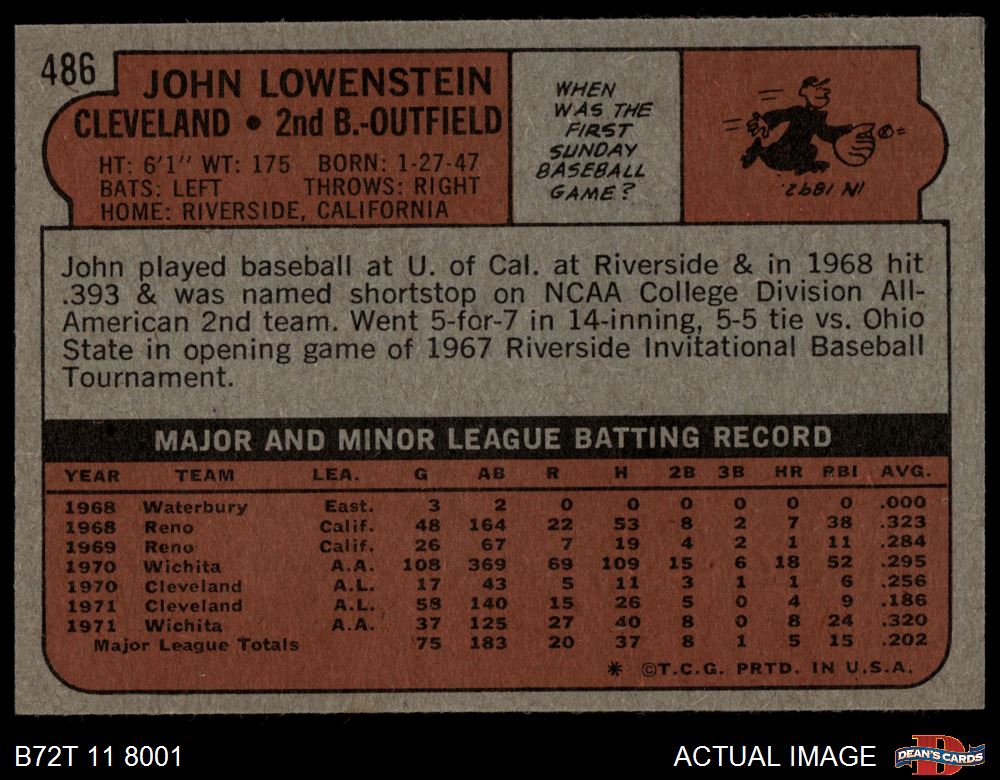 486

JOHN LOWENSTEIN
CLEVELAND • 2nd B.-OUTFIELD

HT: 6'1" WT: 175 BORN: 1-27-47
BATS: LEFT THROWS: RIGHT
HOME: RIVERSIDE, CALIFORNIA

WHEN WAS THE FIRST SUNDAY BASEBALL GAME?

IN 1892

John played baseball at U. of Cal. at Riverside & in 1968 hit .393 & was named shortstop on NCAA College Division All-American 2nd team. Went 5-for-7 in 14-inning, 5-5 tie vs. Ohio State in opening game of 1967 Riverside Invitational Baseball Tournament.

MAJOR AND MINOR LEAGUE BATTING RECORD

| YEAR | TEAM | LEA. | G | AB | R | H | 2B | 3B | HR | RBI | AVG. |
|---|---|---|---|---|---|---|---|---|---|---|---|
| 1968 | Waterbury | East. | 3 | 2 | 0 | 0 | 0 | 0 | 0 | 0 | .000 |
| 1968 | Reno | Calif. | 48 | 164 | 22 | 53 | 8 | 2 | 7 | 38 | .323 |
| 1969 | Reno | Calif. | 26 | 67 | 7 | 19 | 4 | 2 | 1 | 11 | .284 |
| 1970 | Wichita | A.A. | 108 | 369 | 69 | 109 | 15 | 6 | 18 | 52 | .295 |
| 1970 | Cleveland | A.L. | 17 | 43 | 5 | 11 | 3 | 1 | 1 | 6 | .256 |
| 1971 | Cleveland | A.L. | 58 | 140 | 15 | 26 | 5 | 0 | 4 | 9 | .186 |
| 1971 | Wichita | A.A. | 37 | 125 | 27 | 40 | 8 | 0 | 8 | 24 | .320 |
| Major League Totals | | | 75 | 183 | 20 | 37 | 8 | 1 | 5 | 15 | .202 |

* ©T.C.G. PRTD. IN U.S.A.

B72T 11 8001

ACTUAL IMAGE

DEAN'S CARDS